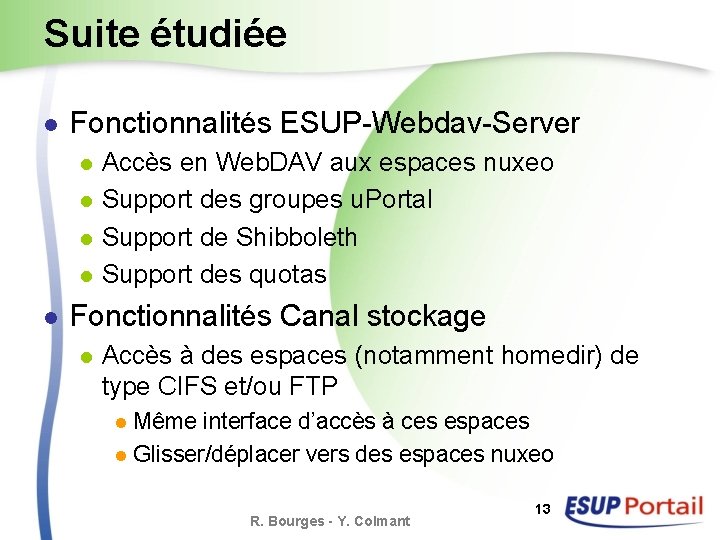 Suite étudiée

- Fonctionnalités ESUP-Webdav-Server
  - Accès en WebDAV aux espaces nuxeo
  - Support des groupes uPortal
  - Support de Shibboleth
  - Support des quotas
- Fonctionnalités Canal stockage
  - Accès à des espaces (notamment homedir) de type CIFS et/ou FTP
    - Même interface d'accès à ces espaces
    - Glisser/déplacer vers des espaces nuxeo

R. Bourges - Y. Colmant

13

ESUP Portail